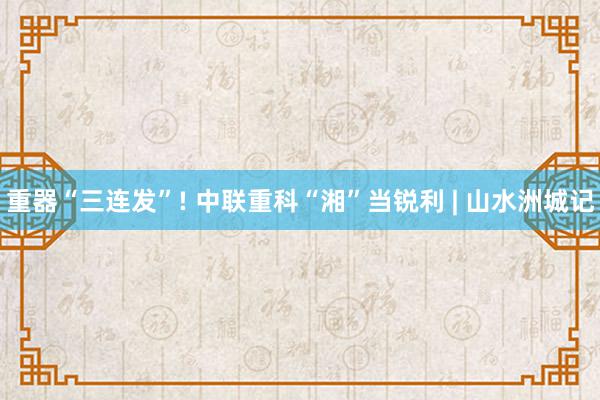 重器“三连发”！中联重科“湘”当锐利 | 山水洲城记